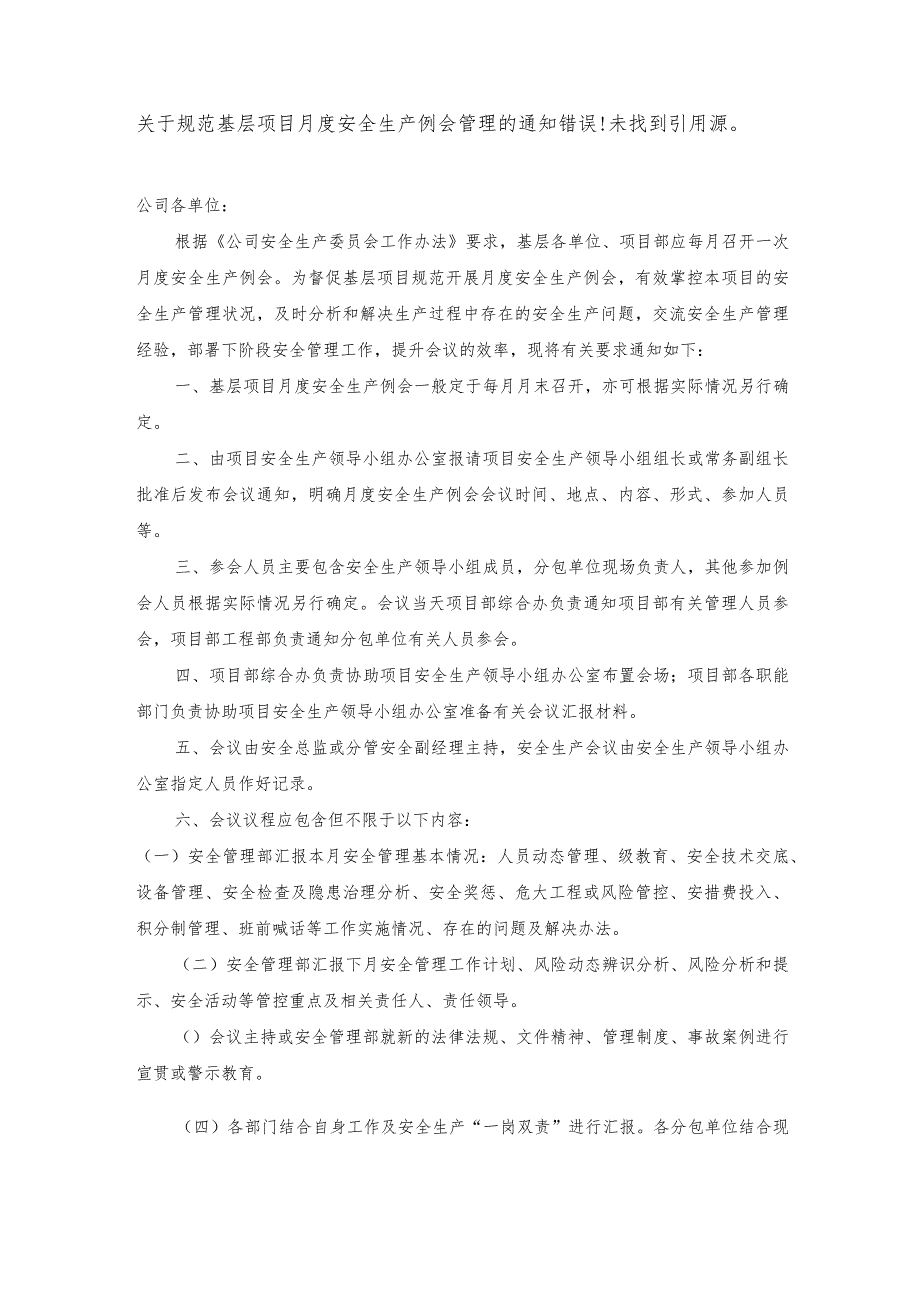 关于规范基层项目月度安全生产例会管理的通知错误!未找到引用源。

公司各单位：

根据《公司安全生产委员会工作办法》要求，基层各单位、项目部应每月召开一次月度安全生产例会。为督促基层项目规范开展月度安全生产例会，有效掌控本项目的安全生产管理状况，及时分析和解决生产过程中存在的安全生产问题，交流安全生产管理经验，部署下阶段安全管理工作，提升会议的效率，现将有关要求通知如下：

一、基层项目月度安全生产例会一般定于每月月末召开，亦可根据实际情况另行确定。

二、由项目安全生产领导小组办公室报请项目安全生产领导小组组长或常务副组长批准后发布会议通知，明确月度安全生产例会会议时间、地点、内容、形式、参加人员等。

三、参会人员主要包含安全生产领导小组成员，分包单位现场负责人，其他参加例会人员根据实际情况另行确定。会议当天项目部综合办负责通知项目部有关管理人员参会，项目部工程部负责通知分包单位有关人员参会。

四、项目部综合办负责协助项目安全生产领导小组办公室布置会场；项目部各职能部门负责协助项目安全生产领导小组办公室准备有关会议汇报材料。

五、会议由安全总监或分管安全副经理主持，安全生产会议由安全生产领导小组办公室指定人员作好记录。

六、会议议程应包含但不限于以下内容：

（一）安全管理部汇报本月安全管理基本情况：人员动态管理、级教育、安全技术交底、设备管理、安全检查及隐患治理分析、安全奖惩、危大工程或风险管控、安措费投入、积分制管理、班前喊话等工作实施情况、存在的问题及解决办法。

（二）安全管理部汇报下月安全管理工作计划、风险动态辨识分析、风险分析和提示、安全活动等管控重点及相关责任人、责任领导。

（）会议主持或安全管理部就新的法律法规、文件精神、管理制度、事故案例进行宣贯或警示教育。

（四）各部门结合自身工作及安全生产“一岗双责”进行汇报。各分包单位结合现